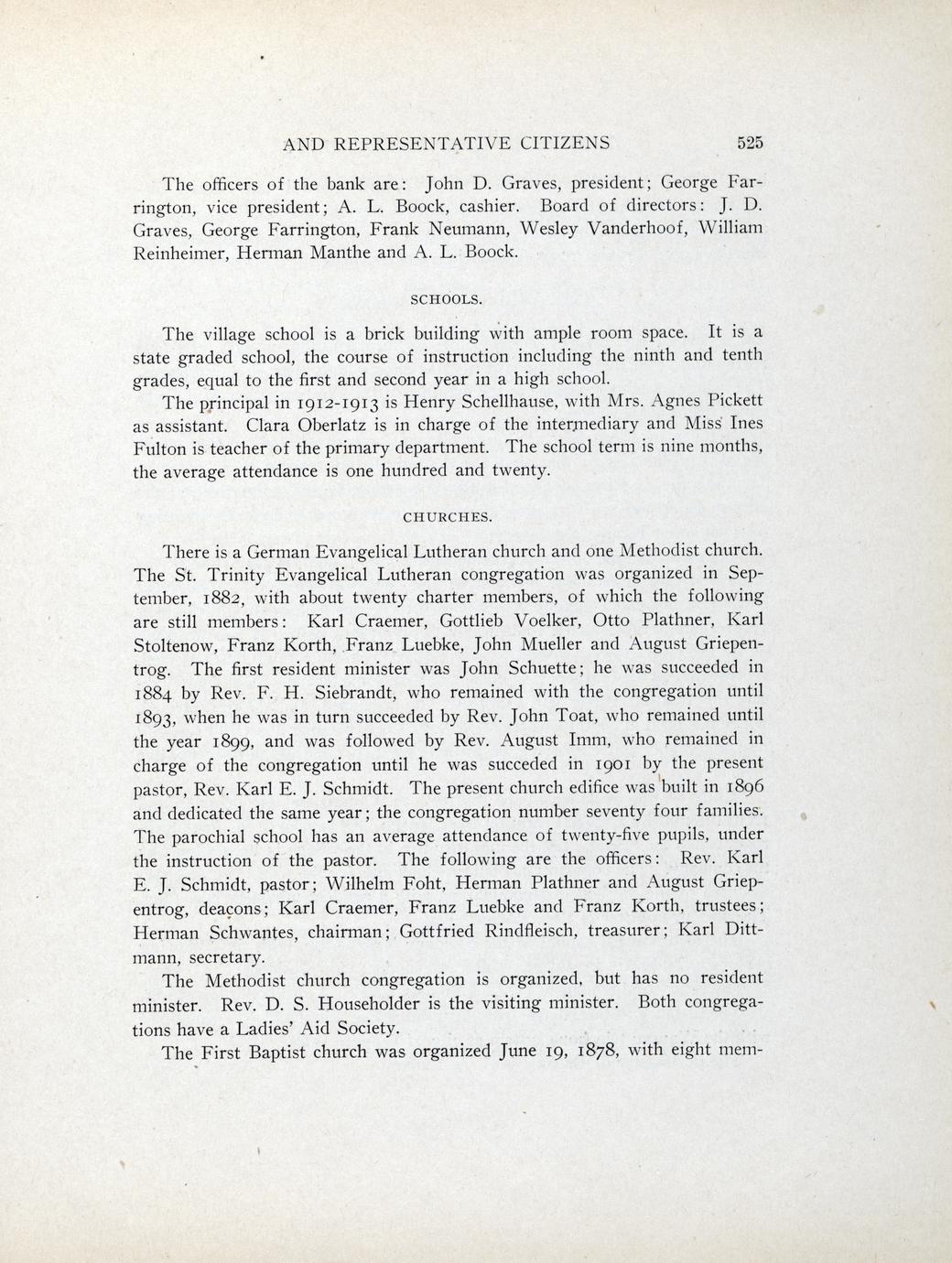 AND REPRESENTATIVE CITIZENS 525

The officers of the bank are: John D. Graves, president; George Farrington, vice president; A. L. Boock, cashier. Board of directors: J. D. Graves, George Farrington, Frank Neumann, Wesley Vanderhoof, William Reinheimer, Herman Manthe and A. L. Boock.

SCHOOLS.

The village school is a brick building with ample room space. It is a state graded school, the course of instruction including the ninth and tenth grades, equal to the first and second year in a high school.

The principal in 1912-1913 is Henry Schellhause, with Mrs. Agnes Pickett as assistant. Clara Oberlatz is in charge of the intermediary and Miss Ines Fulton is teacher of the primary department. The school term is nine months, the average attendance is one hundred and twenty.

CHURCHES.

There is a German Evangelical Lutheran church and one Methodist church. The St. Trinity Evangelical Lutheran congregation was organized in September, 1882, with about twenty charter members, of which the following are still members: Karl Craemer, Gottlieb Voelker, Otto Plathner, Karl Stoltenow, Franz Korth, Franz Luebke, John Mueller and August Griepentrog. The first resident minister was John Schuette; he was succeeded in 1884 by Rev. F. H. Siebrandt, who remained with the congregation until 1893, when he was in turn succeeded by Rev. John Toat, who remained until the year 1899, and was followed by Rev. August Imm, who remained in charge of the congregation until he was succeded in 1901 by the present pastor, Rev. Karl E. J. Schmidt. The present church edifice was built in 1896 and dedicated the same year; the congregation number seventy four families. The parochial school has an average attendance of twenty-five pupils, under the instruction of the pastor. The following are the officers: Rev. Karl E. J. Schmidt, pastor; Wilhelm Foht, Herman Plathner and August Griepentrog, deacons; Karl Craemer, Franz Luebke and Franz Korth, trustees; Herman Schwantes, chairman; Gottfried Rindfleisch, treasurer; Karl Dittmann, secretary.

The Methodist church congregation is organized, but has no resident minister. Rev. D. S. Householder is the visiting minister. Both congregations have a Ladies' Aid Society.

The First Baptist church was organized June 19, 1878, with eight mem-